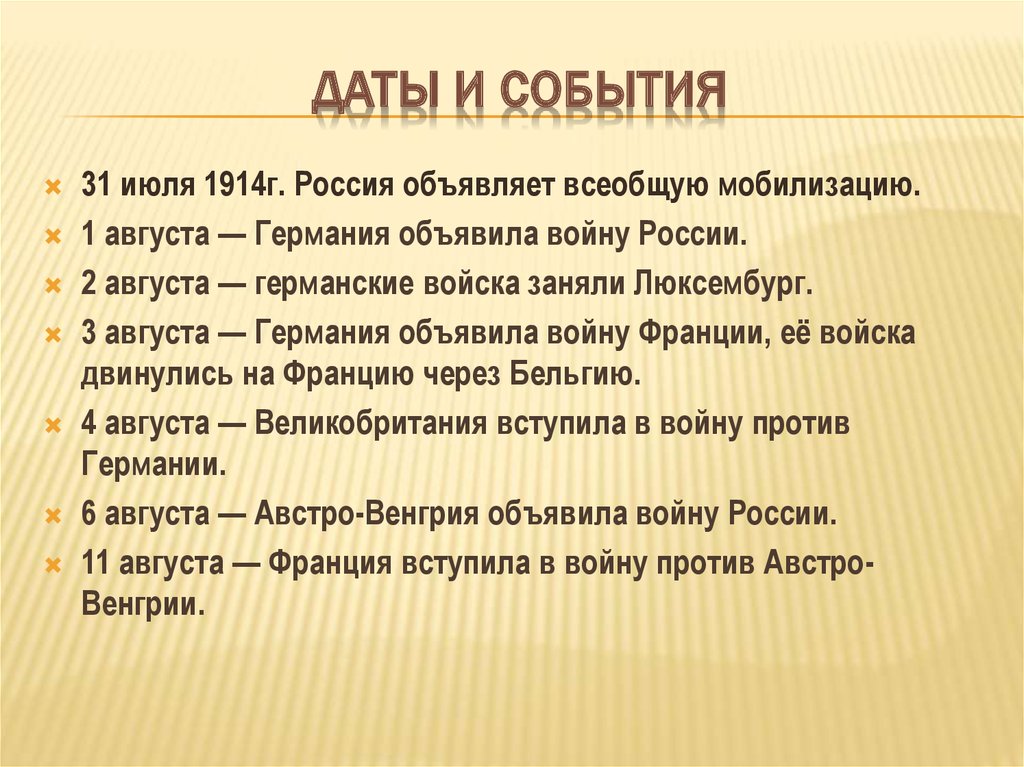 ДАТЫ И СОБЫТИЯ

31 июля 1914г. Россия объявляет всеобщую мобилизацию.

1 августа — Германия объявила войну России.

2 августа — германские войска заняли Люксембург.

3 августа — Германия объявила войну Франции, её войска двинулись на Францию через Бельгию.

4 августа — Великобритания вступила в войну против Германии.

6 августа — Австро-Венгрия объявила войну России.

11 августа — Франция вступила в войну против Австро-Венгрии.